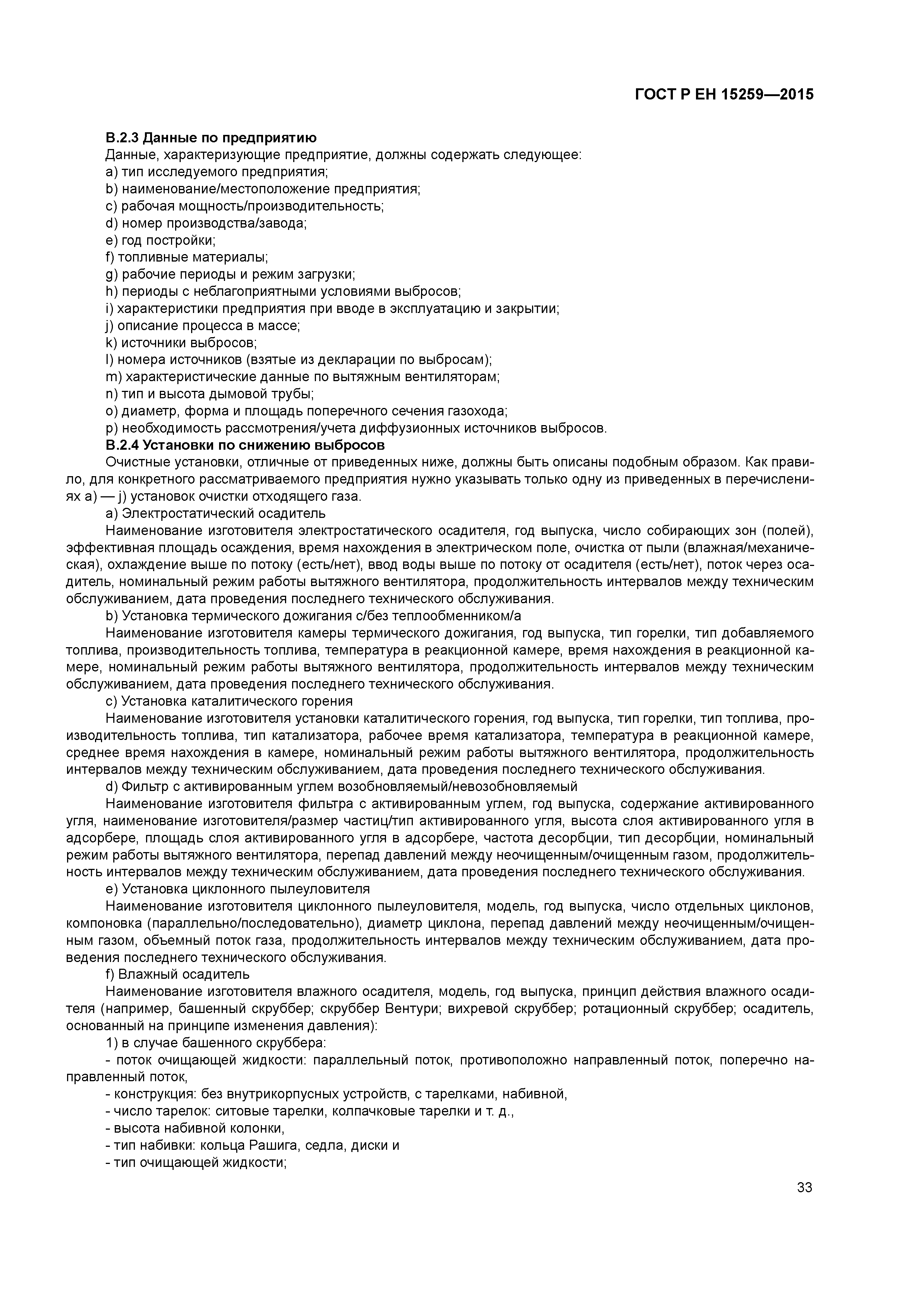 ГОСТ Р ЕН 15259—2015

В.2.3 Данные по предприятию

Данные, характеризующие предприятие, должны содержать следующее:
a) тип исследуемого предприятия;
b) наименование/местоположение предприятия;
c) рабочая мощность/производительность;
d) номер производства/завода;
e) год постройки;
f) топливные материалы;
g) рабочие периоды и режим загрузки;
h) периоды с неблагоприятными условиями выбросов;
i) характеристики предприятия при вводе в эксплуатацию и закрытии;
j) описание процесса в массе;
k) источники выбросов;
l) номера источников (взятые из декларации по выбросам);
m) характеристические данные по вытяжным вентиляторам;
n) тип и высота дымовой трубы;
o) диаметр, форма и площадь поперечного сечения газохода;
p) необходимость рассмотрения/учета диффузионных источников выбросов.

В.2.4 Установки по снижению выбросов

Очистные установки, отличные от приведенных ниже, должны быть описаны подобным образом. Как правило, для конкретного рассматриваемого предприятия нужно указывать только одну из приведенных в перечислениях a) — j) установок очистки отходящего газа.

a) Электростатический осадитель

Наименование изготовителя электростатического осадителя, год выпуска, число собирающих зон (полей), эффективная площадь осаждения, время нахождения в электрическом поле, очистка от пыли (влажная/механическая), охлаждение выше по потоку (есть/нет), ввод воды выше по потоку от осадителя (есть/нет), поток через осадитель, номинальный режим работы вытяжного вентилятора, продолжительность интервалов между техническим обслуживанием, дата проведения последнего технического обслуживания.

b) Установка термического дожигания с/без теплообменником/а

Наименование изготовителя камеры термического дожигания, год выпуска, тип горелки, тип добавляемого топлива, производительность топлива, температура в реакционной камере, время нахождения в реакционной камере, номинальный режим работы вытяжного вентилятора, продолжительность интервалов между техническим обслуживанием, дата проведения последнего технического обслуживания.

c) Установка каталитического горения

Наименование изготовителя установки каталитического горения, год выпуска, тип горелки, тип топлива, производительность топлива, тип катализатора, рабочее время катализатора, температура в реакционной камере, среднее время нахождения в камере, номинальный режим работы вытяжного вентилятора, продолжительность интервалов между техническим обслуживанием, дата проведения последнего технического обслуживания.

d) Фильтр с активированным углем возобновляемый/невозобновляемый

Наименование изготовителя фильтра с активированным углем, год выпуска, содержание активированного угля, наименование изготовителя/размер частиц/тип активированного угля, высота слоя активированного угля в адсорбере, площадь слоя активированного угля в адсорбере, частота десорбции, тип десорбции, номинальный режим работы вытяжного вентилятора, перепад давлений между неочищенным/очищенным газом, продолжительность интервалов между техническим обслуживанием, дата проведения последнего технического обслуживания.

e) Установка циклонного пылеуловителя

Наименование изготовителя циклонного пылеуловителя, модель, год выпуска, число отдельных циклонов, компоновка (параллельно/последовательно), диаметр циклона, перепад давлений между неочищенным/очищенным газом, объемный поток газа, продолжительность интервалов между техническим обслуживанием, дата проведения последнего технического обслуживания.

f) Влажный осадитель

Наименование изготовителя влажного осадителя, модель, год выпуска, принцип действия влажного осадителя (например, башенный скруббер; скруббер Вентури; вихревой скруббер; ротационный скруббер; осадитель, основанный на принципе изменения давления):

1) в случае башенного скруббера:
- поток очищающей жидкости: параллельный поток, противоположно направленный поток, поперечно направленный поток,
- конструкция: без внутрикорпусных устройств, с тарелками, набивной,
- число тарелок: ситовые тарелки, колпачковые тарелки и т. д.,
- высота набивной колонки,
- тип набивки: кольца Рашига, седла, диски и
- тип очищающей жидкости;

33